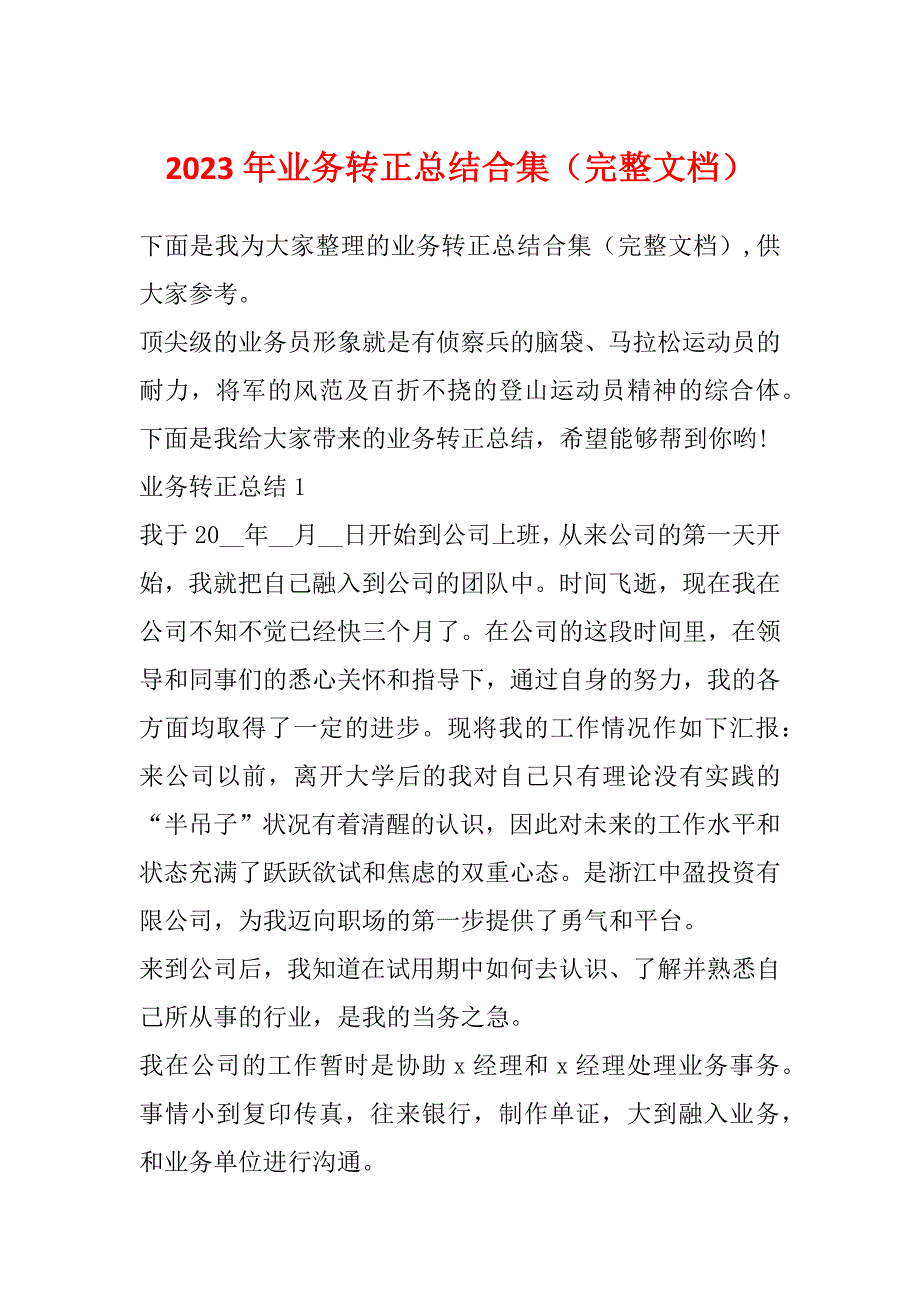 2023 年业务转正总结合集（完整文档）

下面是我为大家整理的业务转正总结合集（完整文档）,供大家参考。

顶尖级的业务员形象就是有侦察兵的脑袋、马拉松运动员的耐力，将军的风范及百折不挠的登山运动员精神的综合体。下面是我给大家带来的业务转正总结，希望能够帮到你哟!

业务转正总结 1

我于 20__年__月__日开始到公司上班，从来公司的第一天开始，我就把自己融入到公司的团队中。时间飞逝，现在我在公司不知不觉已经快三个月了。在公司的这段时间里，在领导和同事们的悉心关怀和指导下，通过自身的努力，我的各方面均取得了一定的进步。现将我的工作情况作如下汇报：

来公司以前，离开大学后的我对自己只有理论没有实践的“半吊子”状况有着清醒的认识，因此对未来的工作水平和状态充满了跃跃欲试和焦虑的双重心态。是浙江中盈投资有限公司，为我迈向职场的第一步提供了勇气和平台。

来到公司后，我知道在试用期中如何去认识、了解并熟悉自己所从事的行业，是我的当务之急。

我在公司的工作暂时是协助 x 经理和 x 经理处理业务事务。事情小到复印传真，往来银行，制作单证，大到融入业务，和业务单位进行沟通。